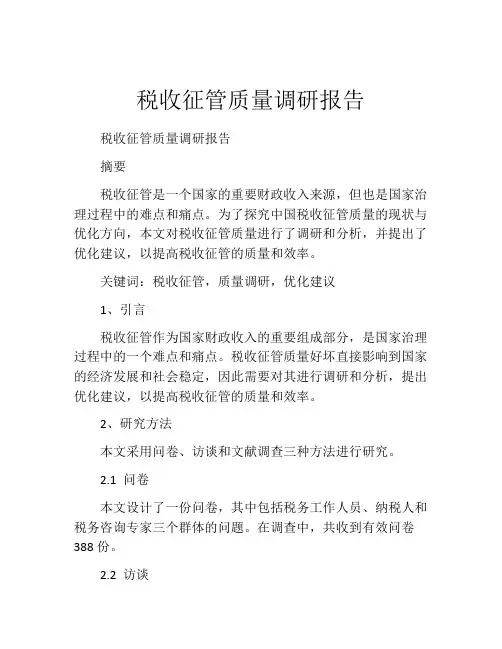 税收征管质量调研报告

税收征管质量调研报告

摘要

税收征管是一个国家的重要财政收入来源，但也是国家治理过程中的难点和痛点。为了探究中国税收征管质量的现状与优化方向，本文对税收征管质量进行了调研和分析，并提出了优化建议，以提高税收征管的质量和效率。

关键词：税收征管，质量调研，优化建议

1、引言

税收征管作为国家财政收入的重要组成部分，是国家治理过程中的一个难点和痛点。税收征管质量好坏直接影响到国家的经济发展和社会稳定，因此需要对其进行调研和分析，提出优化建议，以提高税收征管的质量和效率。

2、研究方法

本文采用问卷、访谈和文献调查三种方法进行研究。

2.1 问卷

本文设计了一份问卷，其中包括税务工作人员、纳税人和税务咨询专家三个群体的问题。在调查中，共收到有效问卷388份。

2.2 访谈